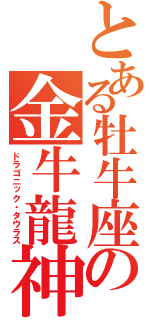 とある牡牛座の

金牛龍神

ドラゴニック・タウラス